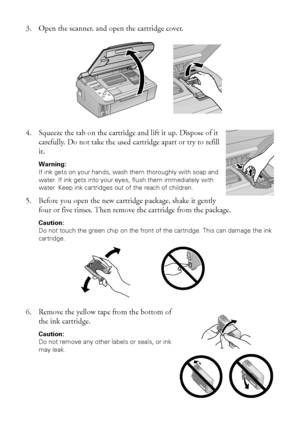 3. Open the scanner, and open the cartridge cover.

4. Squeeze the tab on the cartridge and lift it up. Dispose of it carefully. Do not take the used cartridge apart or try to refill it.

Warning:
If ink gets on your hands, wash them thoroughly with soap and water. If ink gets into your eyes, flush them immediately with water. Keep ink cartridges out of the reach of children.

5. Before you open the new cartridge package, shake it gently four or five times. Then remove the cartridge from the package.

Caution:
Do not touch the green chip on the front of the cartridge. This can damage the ink cartridge.

6. Remove the yellow tape from the bottom of the ink cartridge.

Caution:
Do not remove any other labels or seals, or ink may leak.